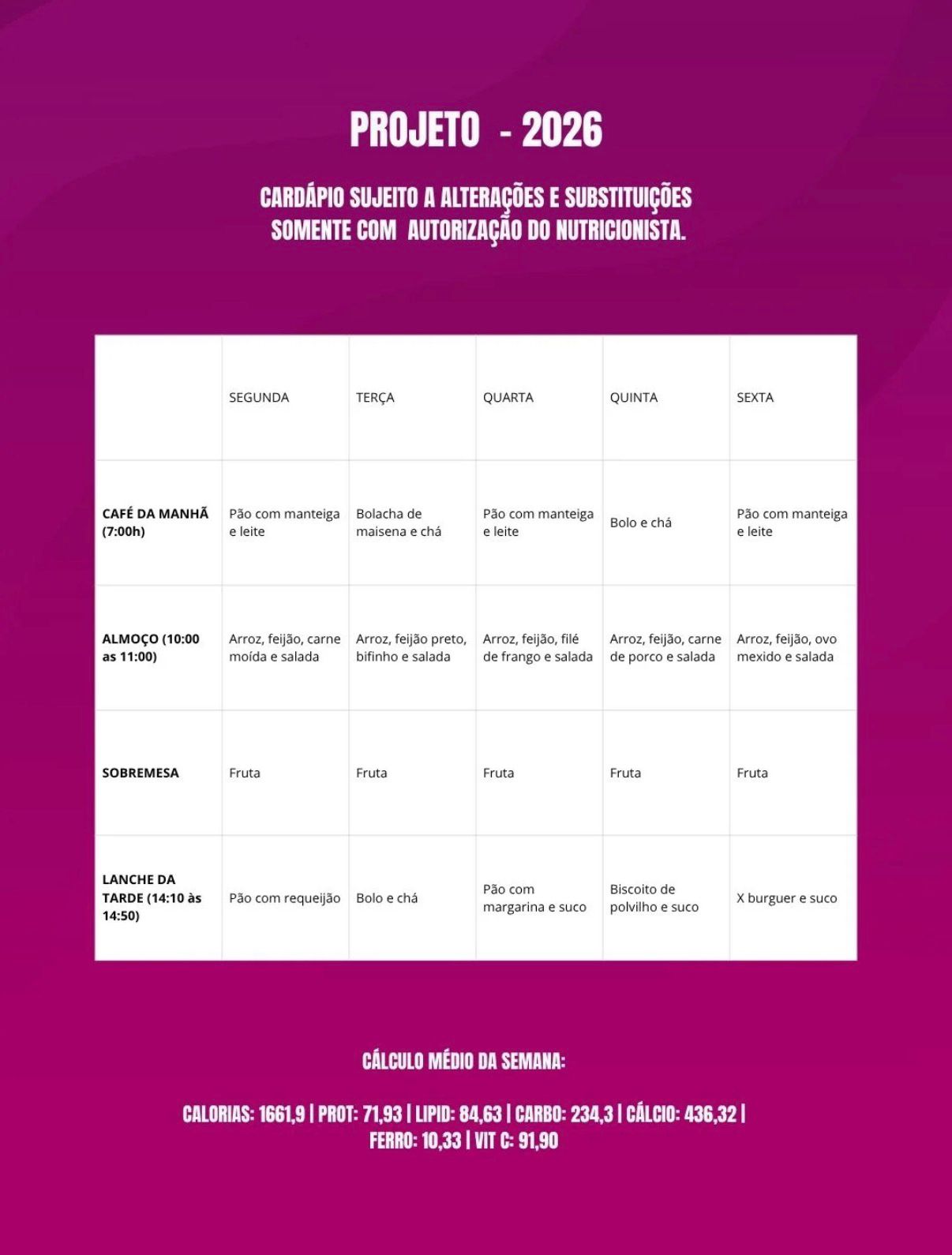 PROJETO - 2026

CARDÁPIO SUJEITO A ALTERAÇÕES E SUBSTITUIÇÕES SOMENTE COM AUTORIZAÇÃO DO NUTRICIONISTA.

| | SEGUNDA | TERÇA | QUARTA | QUINTA | SEXTA |
|---|---|---|---|---|---|
| CAFÉ DA MANHÃ (7:00h) | Pão com manteiga e leite | Bolacha de maisena e chá | Pão com manteiga e leite | Bolo e chá | Pão com manteiga e leite |
| ALMOÇO (10:00 as 11:00) | Arroz, feijão, carne moída e salada | Arroz, feijão preto, bifinho e salada | Arroz, feijão, filé de frango e salada | Arroz, feijão, carne de porco e salada | Arroz, feijão, ovo mexido e salada |
| SOBREMESA | Fruta | Fruta | Fruta | Fruta | Fruta |
| LANCHE DA TARDE (14:10 às 14:50) | Pão com requeijão | Bolo e chá | Pão com margarina e suco | Biscoito de polvilho e suco | X burguer e suco |

CÁLCULO MÉDIO DA SEMANA:

CALORIAS: 1661,9 | PROT: 71,93 | LIPID: 84,63 | CARBO: 234,3 | CÁLCIO: 436,32 | FERRO: 10,33 | VIT C: 91,90